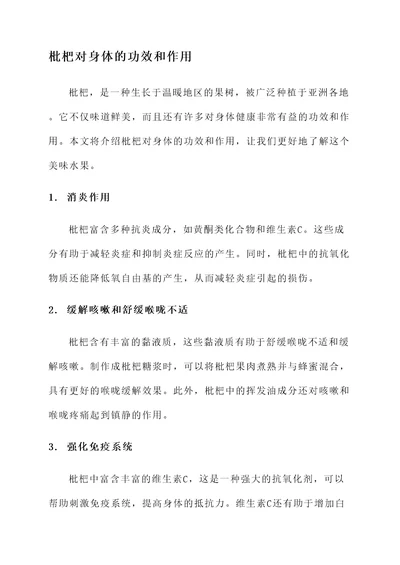 枇杷对身体的功效和作用

枇杷，是一种生长于温暖地区的果树，被广泛种植于亚洲各地。它不仅味道鲜美，而且还有许多对身体健康非常有益的功效和作用。本文将介绍枇杷对身体的功效和作用，让我们更好地了解这个美味水果。

1. 消炎作用

枇杷富含多种抗炎成分，如黄酮类化合物和维生素C。这些成分有助于减轻炎症和抑制炎症反应的产生。同时，枇杷中的抗氧化物质还能降低氧自由基的产生，从而减轻炎症引起的损伤。

2. 缓解咳嗽和舒缓喉咙不适

枇杷含有丰富的黏液质，这些黏液质有助于舒缓喉咙不适和缓解咳嗽。制作成枇杷糖浆时，可以将枇杷果肉煮熟并与蜂蜜混合，具有更好的喉咙缓解效果。此外，枇杷中的挥发油成分还对咳嗽和喉咙疼痛起到镇静的作用。

3. 强化免疫系统

枇杷中富含丰富的维生素C，这是一种强大的抗氧化剂，可以帮助刺激免疫系统，提高身体的抵抗力。维生素C还有助于增加白